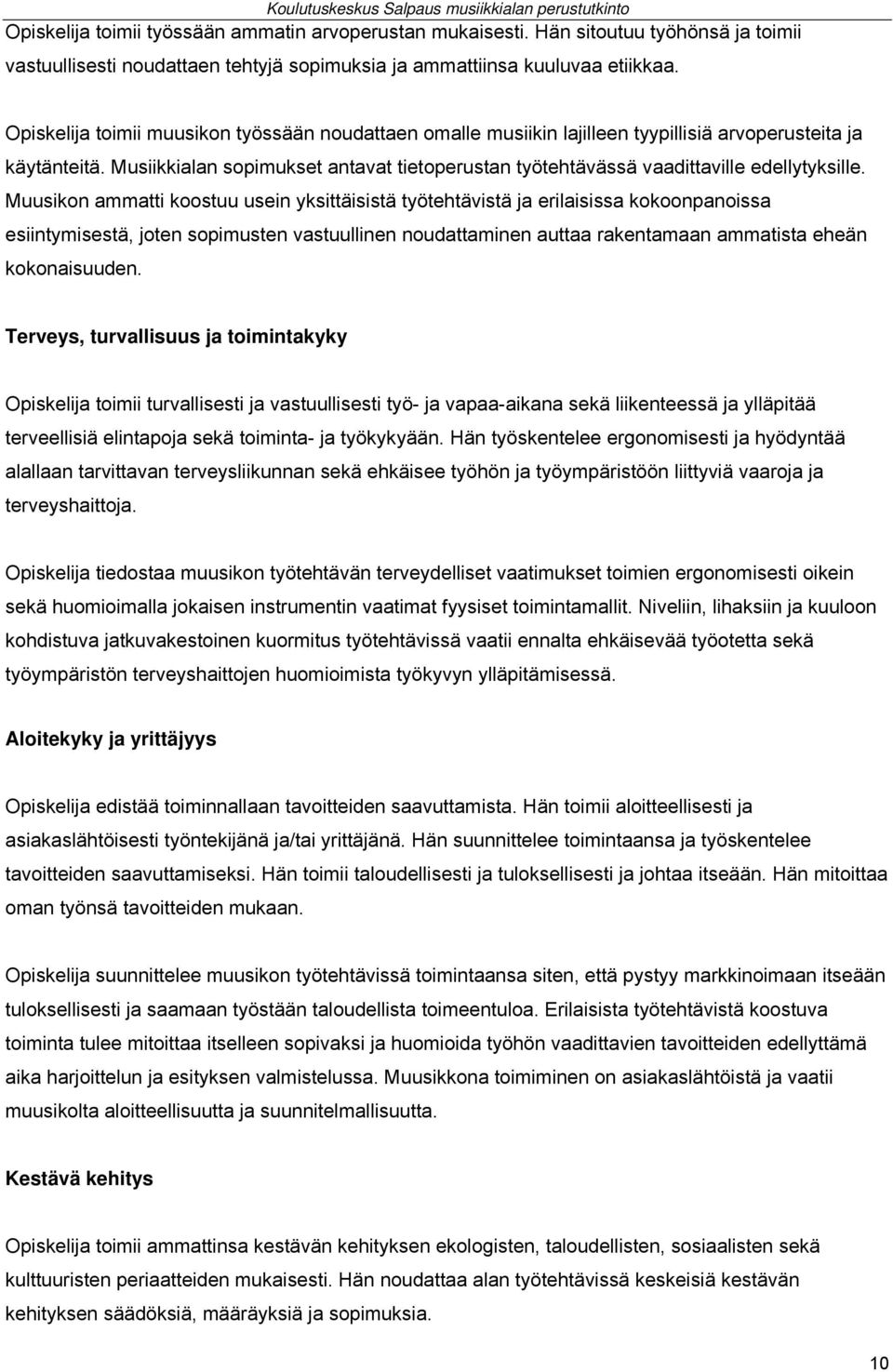 Koulutuskeskus Salpaus musiikkialan perustutkinto

Opiskelija toimii työssään ammatin arvoperustan mukaisesti. Hän sitoutuu työhönsä ja toimii vastuullisesti noudattaen tehtyjä sopimuksia ja ammattiinsa kuuluvaa etiikkaa.

Opiskelija toimii muusikon työssään noudattaen omalle musiikin lajilleen tyypillisiä arvoperusteita ja käytänteitä. Musiikkialan sopimukset antavat tietoperustan työtehtävässä vaadittaville edellytyksille. Muusikon ammatti koostuu usein yksittäisistä työtehtävistä ja erilaisissa kokoonpanoissa esiintymisestä, joten sopimusten vastuullinen noudattaminen auttaa rakentamaan ammatista eheän kokonaisuuden.

Terveys, turvallisuus ja toimintakyky

Opiskelija toimii turvallisesti ja vastuullisesti työ- ja vapaa-aikana sekä liikenteessä ja ylläpitää terveellisiä elintapoja sekä toiminta- ja työkykyään. Hän työskentelee ergonomisesti ja hyödyntää alallaan tarvittavan terveysliikunnan sekä ehkäisee työhön ja työympäristöön liittyviä vaaroja ja terveyshaittoja.

Opiskelija tiedostaa muusikon työtehtävän terveydelliset vaatimukset toimien ergonomisesti oikein sekä huomioimalla jokaisen instrumentin vaatimat fyysiset toimintamallit. Niveliin, lihaksiin ja kuuloon kohdistuva jatkuvakestoinen kuormitus työtehtävissä vaatii ennalta ehkäisevää työotetta sekä työympäristön terveyshaittojen huomioimista työkyvyn ylläpitämisessä.

Aloitekyky ja yrittäjyys

Opiskelija edistää toiminnallaan tavoitteiden saavuttamista. Hän toimii aloitteellisesti ja asiakaslähtöisesti työntekijänä ja/tai yrittäjänä. Hän suunnittelee toimintaansa ja työskentelee tavoitteiden saavuttamiseksi. Hän toimii taloudellisesti ja tuloksellisesti ja johtaa itseään. Hän mitoittaa oman työnsä tavoitteiden mukaan.

Opiskelija suunnittelee muusikon työtehtävissä toimintaansa siten, että pystyy markkinoimaan itseään tuloksellisesti ja saamaan työstään taloudellista toimeentuloa. Erilaisista työtehtävistä koostuva toiminta tulee mitoittaa itselleen sopivaksi ja huomioida työhön vaadittavien tavoitteiden edellyttämä aika harjoittelun ja esityksen valmistelussa. Muusikkona toimiminen on asiakaslähtöistä ja vaatii muusikolta aloitteellisuutta ja suunnitelmallisuutta.

Kestävä kehitys

Opiskelija toimii ammattinsa kestävän kehityksen ekologisten, taloudellisten, sosiaalisten sekä kulttuuristen periaatteiden mukaisesti. Hän noudattaa alan työtehtävissä keskeisiä kestävän kehityksen säädöksiä, määräyksiä ja sopimuksia.

10